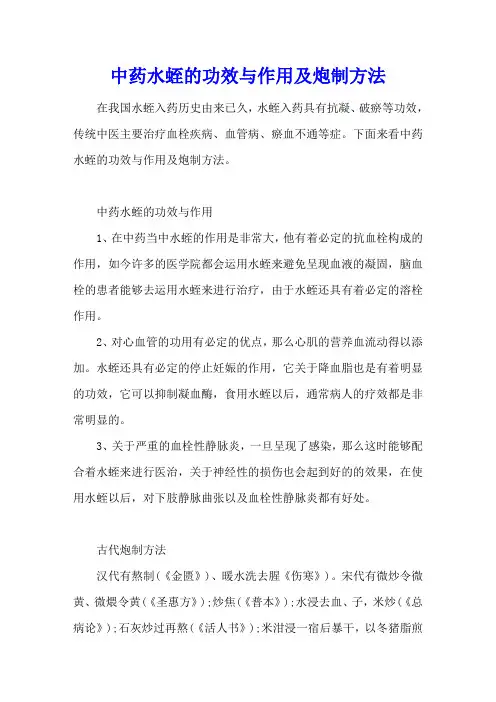 中药水蛭的功效与作用及炮制方法

在我国水蛭入药历史由来已久，水蛭入药具有抗凝、破瘀等功效，传统中医主要治疗血栓疾病、血管病、瘀血不通等症。下面来看中药水蛭的功效与作用及炮制方法。

中药水蛭的功效与作用

1、在中药当中水蛭的作用是非常大，他有着必定的抗血栓构成的作用，如今许多的医学院都会运用水蛭来避免呈现血液的凝固，脑血栓的患者能够去运用水蛭来进行治疗，由于水蛭还具有着必定的溶栓作用。

2、对心血管的功用有必定的优点，那么心肌的营养血流动得以添加。水蛭还具有必定的停止妊娠的作用，它关于降血脂也是有着明显的功效，它可以抑制凝血酶，食用水蛭以后，通常病人的疗效都是非常明显的。

3、关于严重的血栓性静脉炎，一旦呈现了感染，那么这时能够配合着水蛭来进行医治，关于神经性的损伤也会起到好的的效果，在使用水蛭以后，对下肢静脉曲张以及血栓性静脉炎都有好处。

古代炮制方法

汉代有熬制(《金匮》)、暖水洗去腥《伤寒》)。宋代有微炒令微黄、微煨令黄(《圣惠方》);炒焦(《普本》);水浸去血、子，米炒(《总病论》);石灰炒过再熬(《活人书》);米泔浸一宿后暴干，以冬猪脂煎